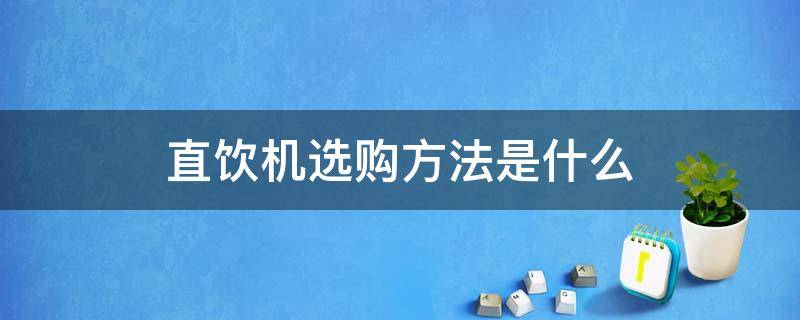 直饮机选购方法是什么